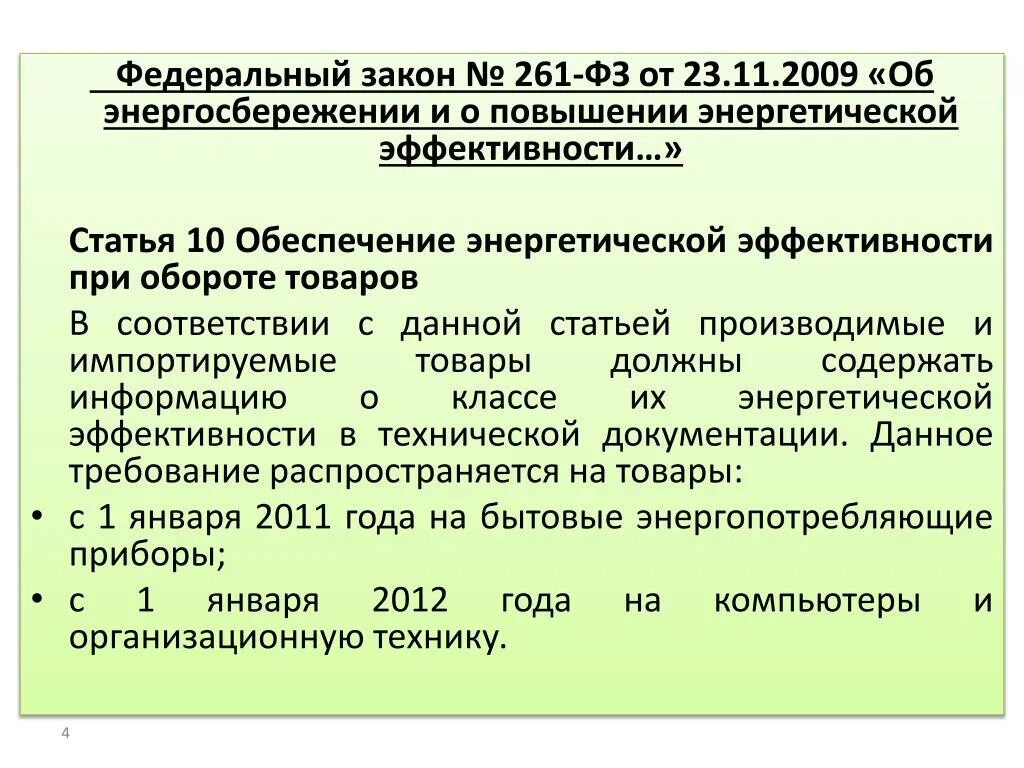 Федеральный закон № 261-ФЗ от 23.11.2009 «Об энергосбережении и о повышении энергетической эффективности…»

Статья 10 Обеспечение энергетической эффективности при обороте товаров

В соответствии с данной статьей производимые и импортируемые товары должны содержать информацию о классе их энергетической эффективности в технической документации. Данное требование распространяется на товары:

• с 1 января 2011 года на бытовые энергопотребляющие приборы;
• с 1 января 2012 года на компьютеры и организационную технику.

4